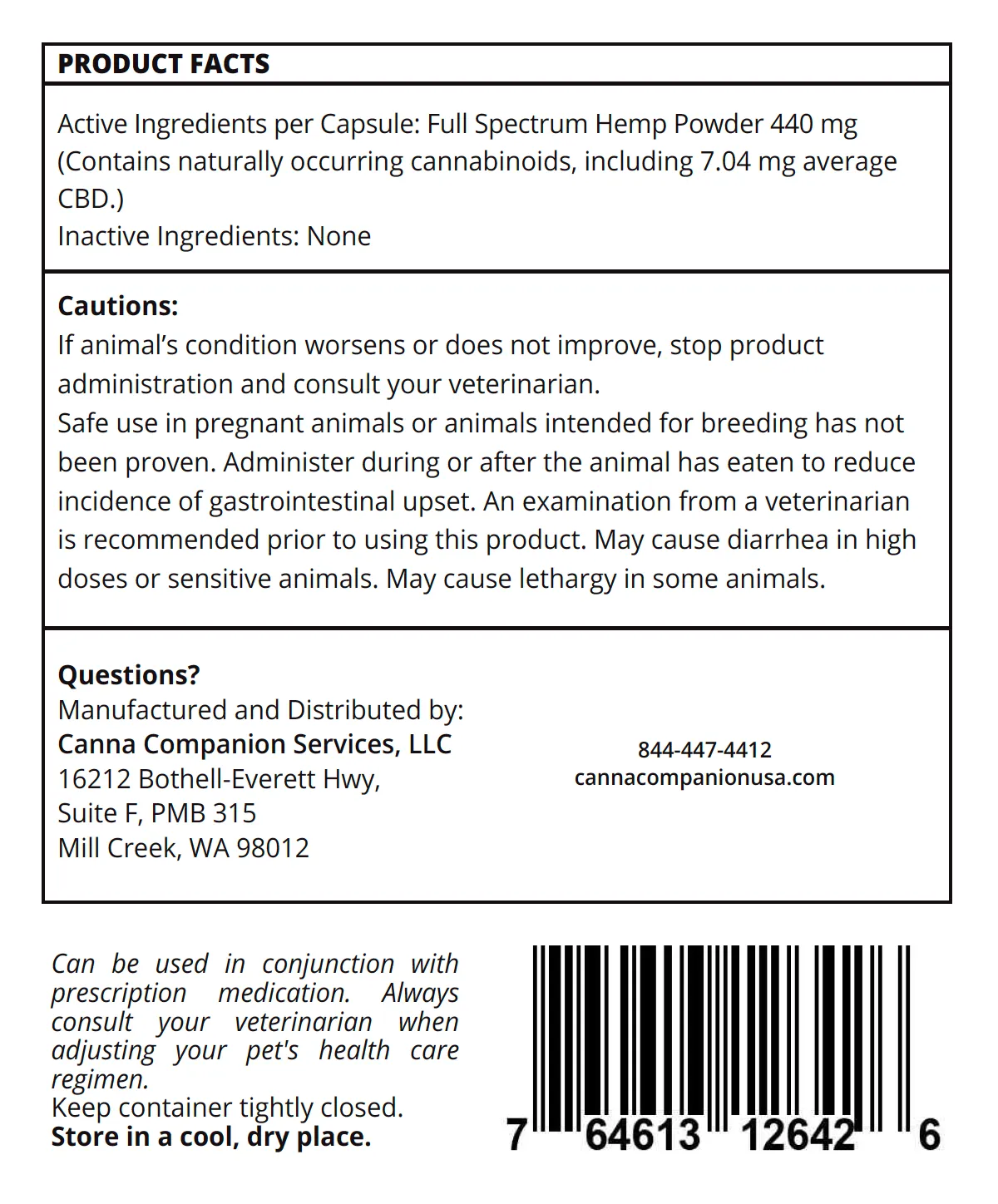 PRODUCT FACTS

Active Ingredients per Capsule: Full Spectrum Hemp Powder 440 mg (Contains naturally occurring cannabinoids, including 7.04 mg average CBD.)
Inactive Ingredients: None

Cautions:
If animal's condition worsens or does not improve, stop product administration and consult your veterinarian.
Safe use in pregnant animals or animals intended for breeding has not been proven. Administer during or after the animal has eaten to reduce incidence of gastrointestinal upset. An examination from a veterinarian is recommended prior to using this product. May cause diarrhea in high doses or sensitive animals. May cause lethargy in some animals.

Questions?
Manufactured and Distributed by:
Canna Companion Services, LLC
16212 Bothell-Everett Hwy,
Suite F, PMB 315
Mill Creek, WA 98012

844-447-4412
cannacompanionusa.com

Can be used in conjunction with prescription medication. Always consult your veterinarian when adjusting your pet's health care regimen.
Keep container tightly closed.
Store in a cool, dry place.

7 64613 12642 6